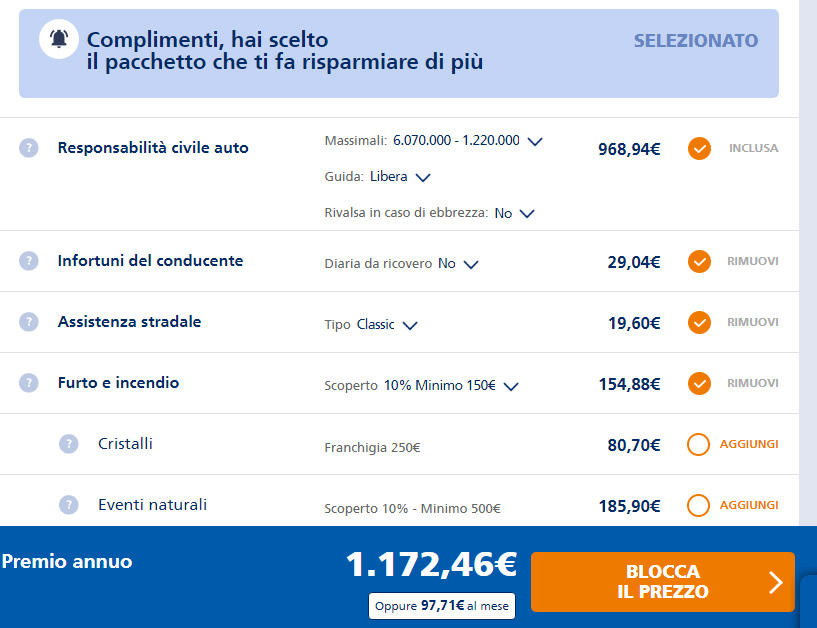 Complimenti, hai scelto il pacchetto che ti fa risparmiare di più

SELEZIONATO

? Responsabilità civile auto
Massimali: 6.070.000 - 1.220.000
Guida: Libera
Rivalsa in caso di ebbrezza: No
968,94€
INCLUSA

? Infortuni del conducente
Diaria da ricovero No
29,04€
RIMUOVI

? Assistenza stradale
Tipo Classic
19,60€
RIMUOVI

? Furto e incendio
Scoperto 10% Minimo 150€
154,88€
RIMUOVI

? Cristalli
Franchigia 250€
80,70€
AGGIUNGI

? Eventi naturali
Scoperto 10% - Minimo 500€
185,90€
AGGIUNGI

Premio annuo
1.172,46€
Oppure 97,71€ al mese

BLOCCA IL PREZZO